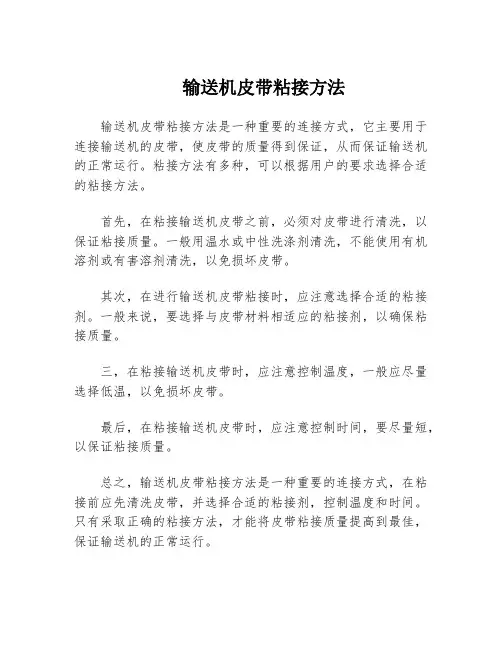 输送机皮带粘接方法

输送机皮带粘接方法是一种重要的连接方式，它主要用于连接输送机的皮带，使皮带的质量得到保证，从而保证输送机的正常运行。粘接方法有多种，可以根据用户的要求选择合适的粘接方法。

首先，在粘接输送机皮带之前，必须对皮带进行清洗，以保证粘接质量。一般用温水或中性洗涤剂清洗，不能使用有机溶剂或有害溶剂清洗，以免损坏皮带。

其次，在进行输送机皮带粘接时，应注意选择合适的粘接剂。一般来说，要选择与皮带材料相适应的粘接剂，以确保粘接质量。

三，在粘接输送机皮带时，应注意控制温度，一般应尽量选择低温，以免损坏皮带。

最后，在粘接输送机皮带时，应注意控制时间，要尽量短，以保证粘接质量。

总之，输送机皮带粘接方法是一种重要的连接方式，在粘接前应先清洗皮带，并选择合适的粘接剂，控制温度和时间。只有采取正确的粘接方法，才能将皮带粘接质量提高到最佳，保证输送机的正常运行。